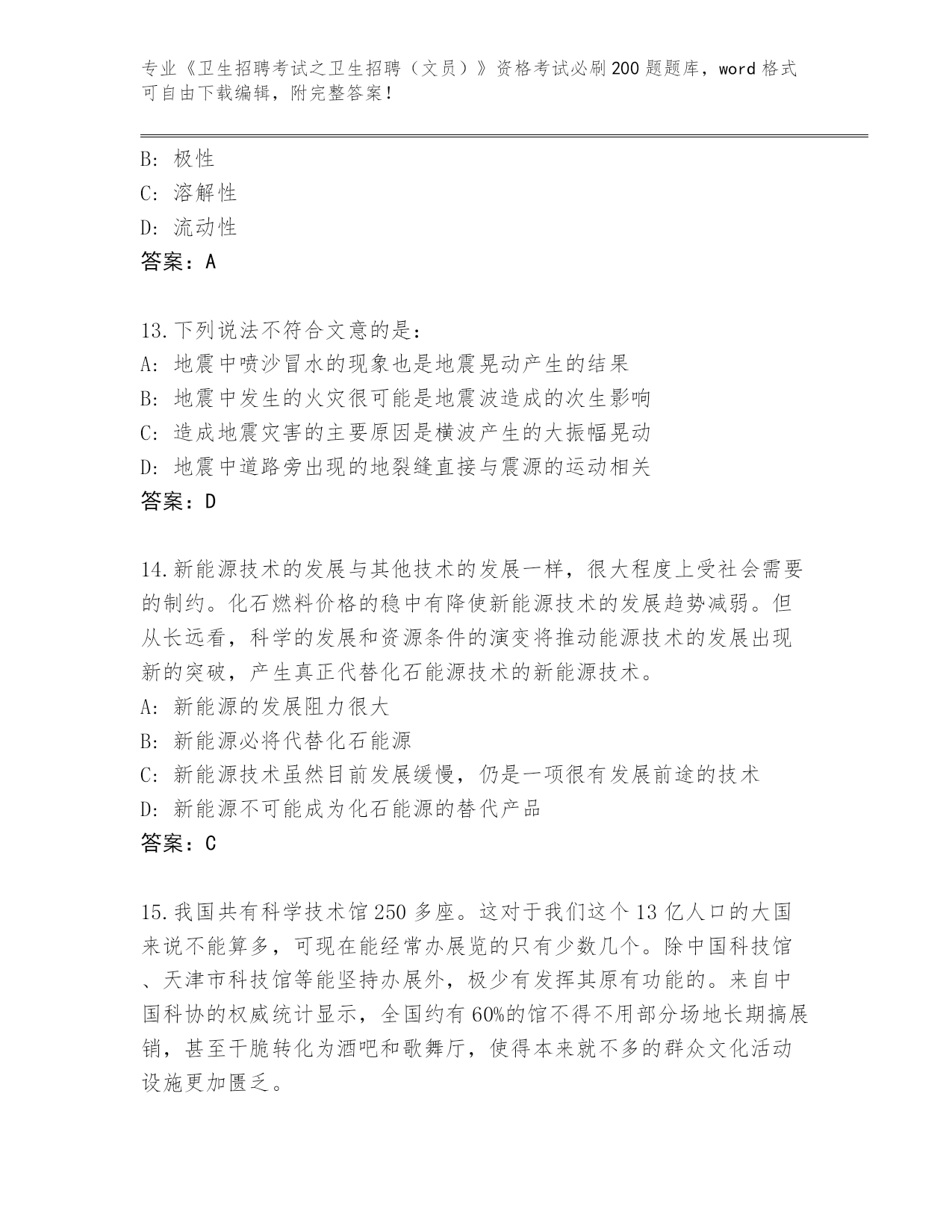 专业《卫生招聘考试之卫生招聘（文员）》资格考试必刷200题题库，word格式可自由下载编辑，附完整答案！

B: 极性
C: 溶解性
D: 流动性
答案：A

13.下列说法不符合文意的是：
A: 地震中喷沙冒水的现象也是地震晃动产生的结果
B: 地震中发生的火灾很可能是地震波造成的次生影响
C: 造成地震灾害的主要原因是横波产生的大振幅晃动
D: 地震中道路旁出现的地裂缝直接与震源的运动相关
答案：D

14.新能源技术的发展与其他技术的发展一样，很大程度上受社会需要的制约。化石燃料价格的稳中有降使新能源技术的发展趋势减弱。但从长远看，科学的发展和资源条件的演变将推动能源技术的发展出现新的突破，产生真正代替化石能源技术的新能源技术。
A: 新能源的发展阻力很大
B: 新能源必将代替化石能源
C: 新能源技术虽然目前发展缓慢，仍是一项很有发展前途的技术
D: 新能源不可能成为化石能源的替代产品
答案：C

15.我国共有科学技术馆250多座。这对于我们这个13亿人口的大国来说不能算多，可现在能经常办展览的只有少数几个。除中国科技馆、天津市科技馆等能坚持办展外，极少有发挥其原有功能的。来自中国科协的权威统计显示，全国约有60%的馆不得不用部分场地长期搞展销，甚至干脆转化为酒吧和歌舞厅，使得本来就不多的群众文化活动设施更加匮乏。